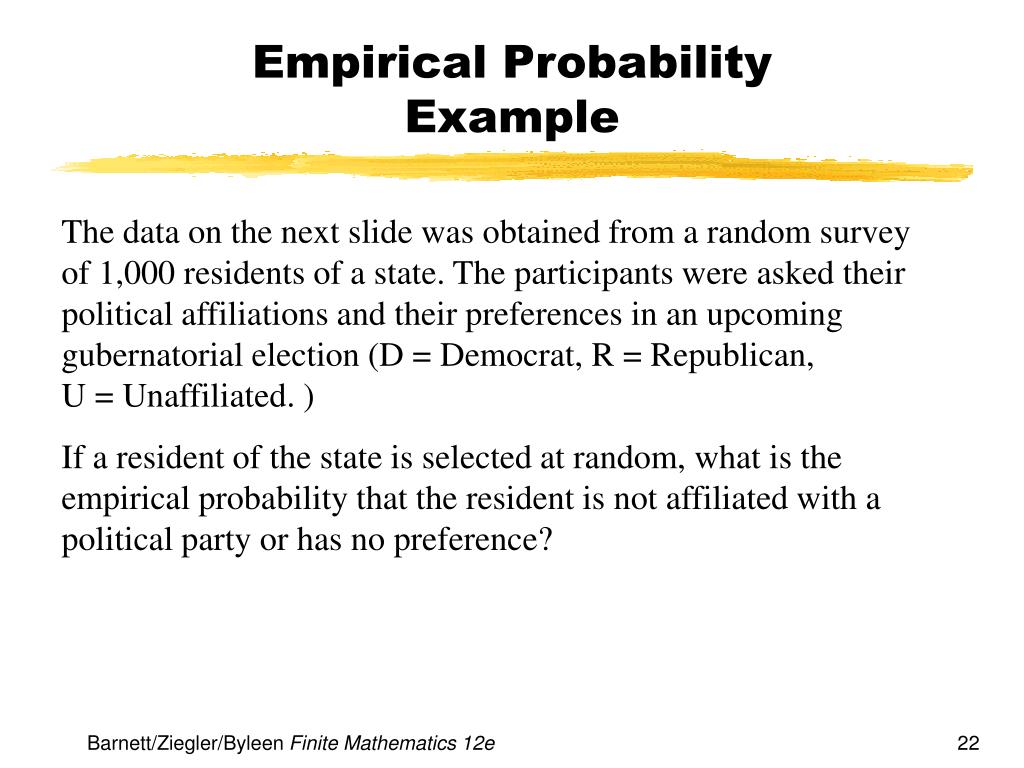 Empirical Probability Example

The data on the next slide was obtained from a random survey of 1,000 residents of a state. The participants were asked their political affiliations and their preferences in an upcoming gubernatorial election (D = Democrat, R = Republican, U = Unaffiliated. )

If a resident of the state is selected at random, what is the empirical probability that the resident is not affiliated with a political party or has no preference?

Barnett/Ziegler/Byleen Finite Mathematics 12e

22